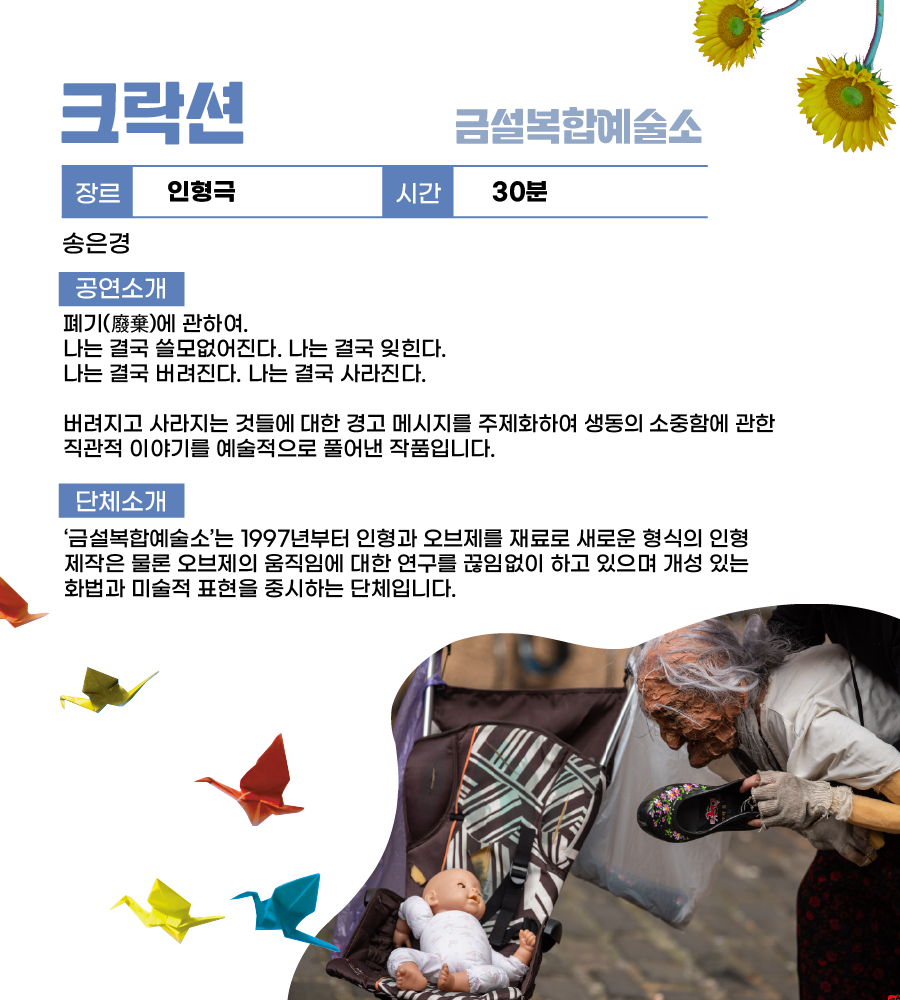 크락션

금설복합예술소

| 장르 | 인형극 | 시간 | 30분 |
|---|---|---|---|

송은경

공연소개

폐기(廢棄)에 관하여.
나는 결국 쓸모없어진다. 나는 결국 잊힌다.
나는 결국 버려진다. 나는 결국 사라진다.

버려지고 사라지는 것들에 대한 경고 메시지를 주제화하여 생동의 소중함에 관한 직관적 이야기를 예술적으로 풀어낸 작품입니다.

단체소개

'금설복합예술소'는 1997년부터 인형과 오브제를 재료로 새로운 형식의 인형 제작은 물론 오브제의 움직임에 대한 연구를 끊임없이 하고 있으며 개성 있는 화법과 미술적 표현을 중시하는 단체입니다.